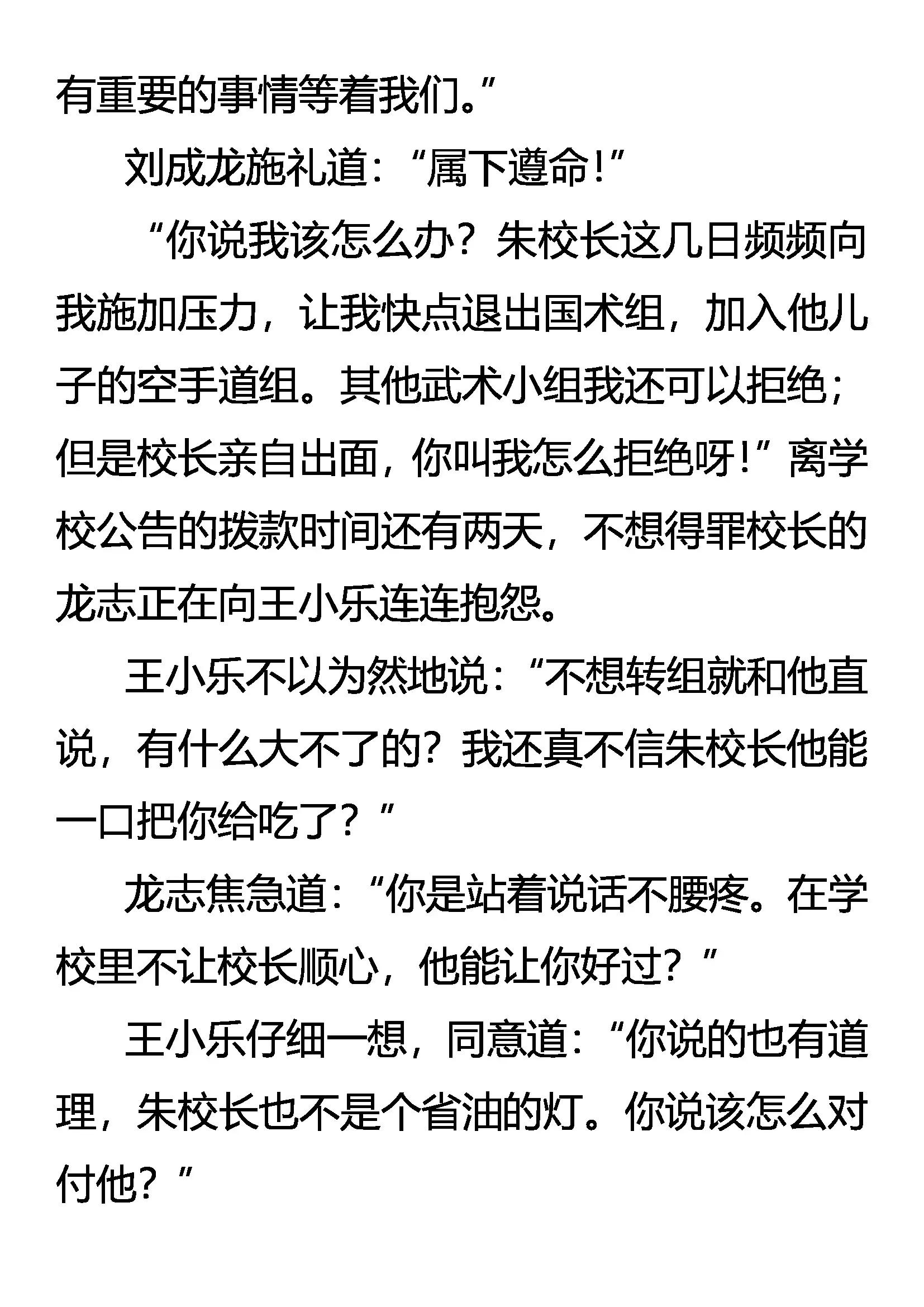 有重要的事情等着我们。”

刘成龙施礼道：“属下遵命！”

“你说我该怎么办？朱校长这几日频频向我施加压力，让我快点退出国术组，加入他儿子的空手道组。其他武术小组我还可以拒绝；但是校长亲自出面，你叫我怎么拒绝呀！”离学校公告的拨款时间还有两天，不想得罪校长的龙志正在向王小乐连连抱怨。

王小乐不以为然地说：“不想转组就和他直说，有什么大不了的？我还真不信朱校长他能一口把你给吃了？”

龙志焦急道：“你是站着说话不腰疼。在学校里不让校长顺心，他能让你好过？”

王小乐仔细一想，同意道：“你说的也有道理，朱校长也不是个省油的灯。你说该怎么对付他？”